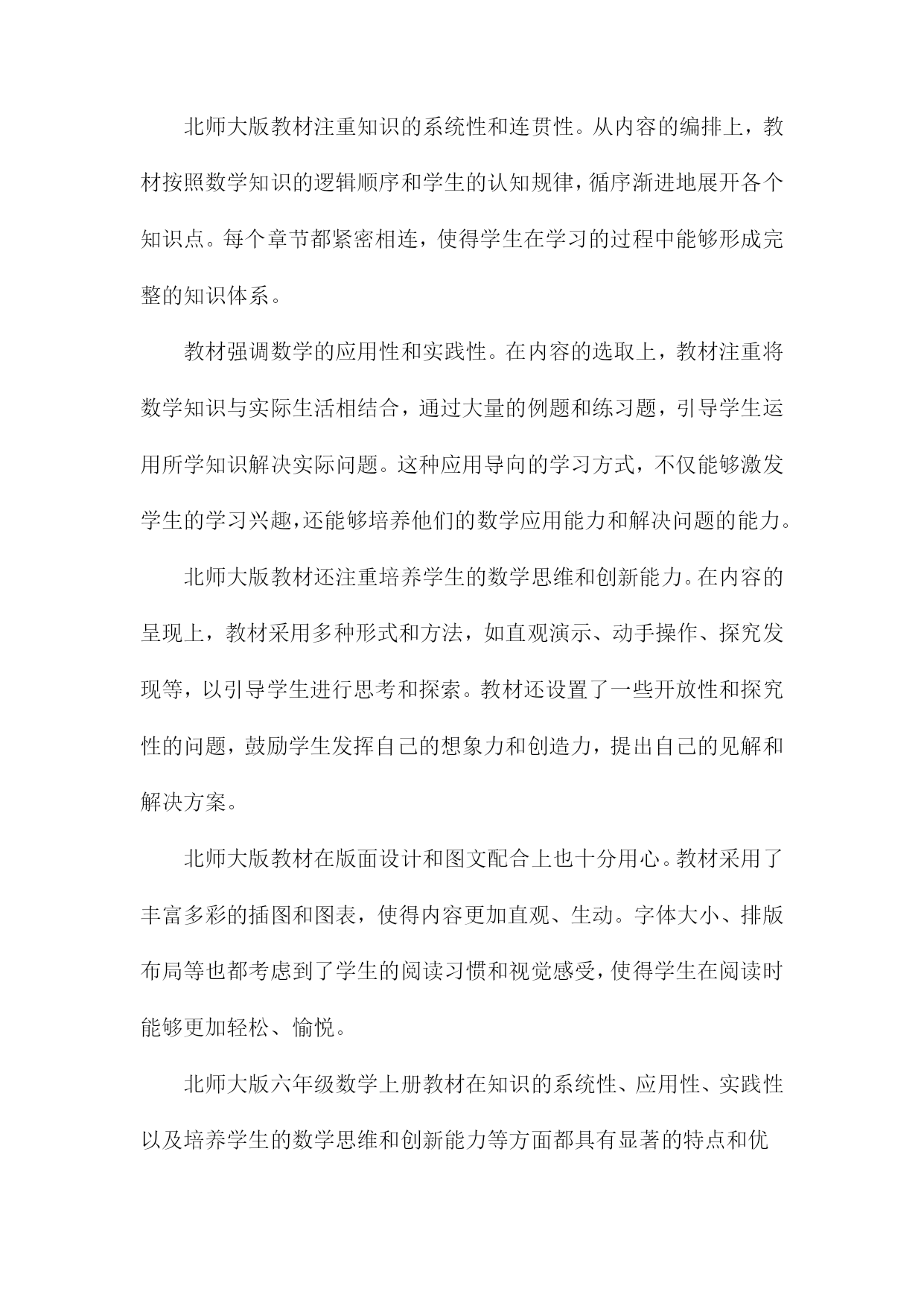 北师大版教材注重知识的系统性和连贯性。从内容的编排上，教材按照数学知识的逻辑顺序和学生的认知规律，循序渐进地展开各个知识点。每个章节都紧密相连，使得学生在学习的过程中能够形成完整的知识体系。

教材强调数学的应用性和实践性。在内容的选取上，教材注重将数学知识与实际生活相结合，通过大量的例题和练习题，引导学生运用所学知识解决实际问题。这种应用导向的学习方式，不仅能够激发学生的学习兴趣，还能够培养他们的数学应用能力和解决问题的能力。

北师大版教材还注重培养学生的数学思维和创新能力。在内容的呈现上，教材采用多种形式和方法，如直观演示、动手操作、探究发现等，以引导学生进行思考和探索。教材还设置了一些开放性和探究性的问题，鼓励学生发挥自己的想象力和创造力，提出自己的见解和解决方案。

北师大版教材在版面设计和图文配合上也十分用心。教材采用了丰富多彩的插图和图表，使得内容更加直观、生动。字体大小、排版布局等也都考虑到了学生的阅读习惯和视觉感受，使得学生在阅读时能够更加轻松、愉悦。

北师大版六年级数学上册教材在知识的系统性、应用性、实践性以及培养学生的数学思维和创新能力等方面都具有显著的特点和优